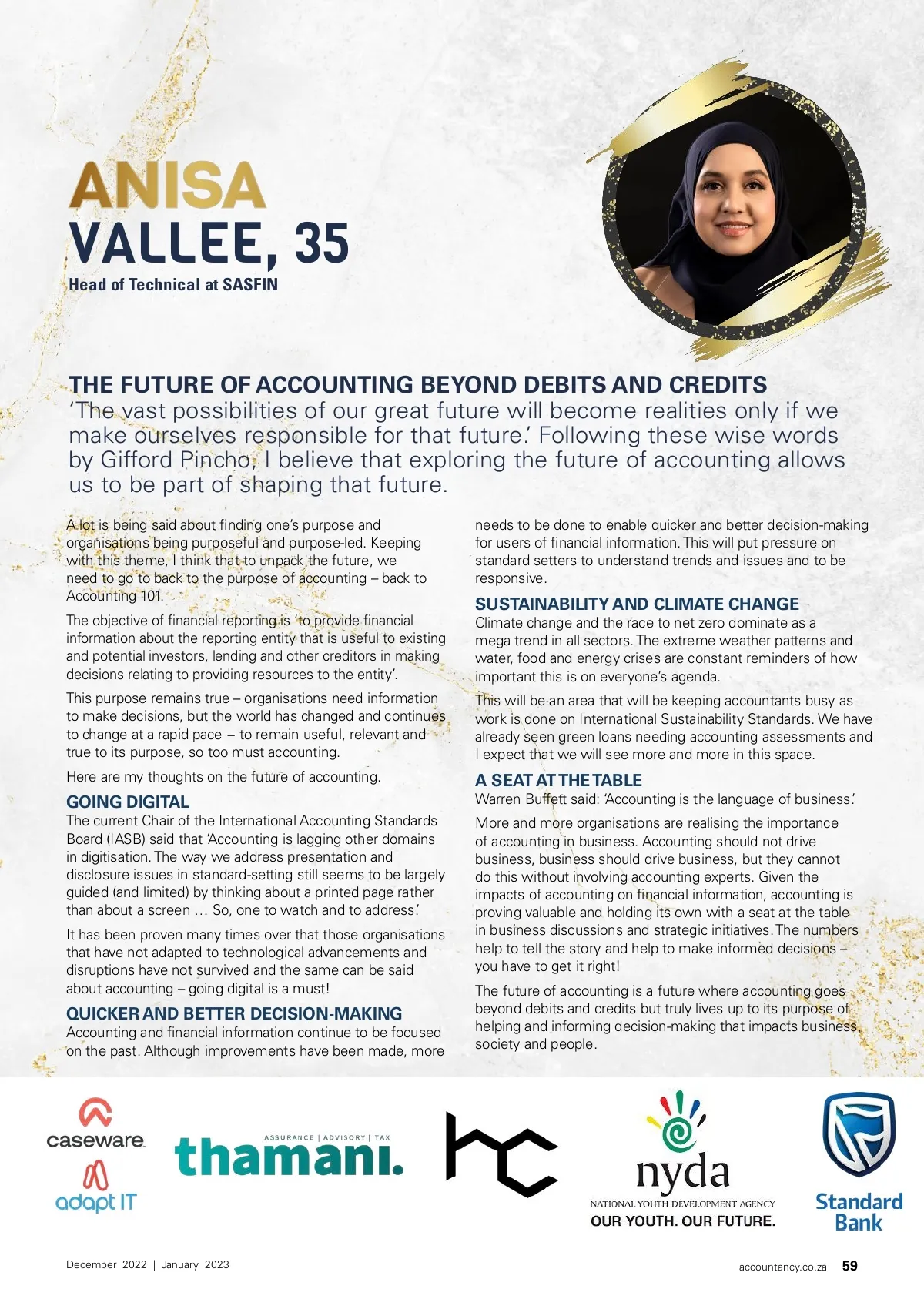 ANISA
VALLEE, 35
Head of Technical at SASFIN

THE FUTURE OF ACCOUNTING BEYOND DEBITS AND CREDITS
'The vast possibilities of our great future will become realities only if we make ourselves responsible for that future.' Following these wise words by Gifford Pincho, I believe that exploring the future of accounting allows us to be part of shaping that future.

A lot is being said about finding one's purpose and organisations being purposeful and purpose-led. Keeping with this theme, I think that to unpack the future, we need to go to back to the purpose of accounting – back to Accounting 101.

The objective of financial reporting is 'to provide financial information about the reporting entity that is useful to existing and potential investors, lending and other creditors in making decisions relating to providing resources to the entity'.

This purpose remains true – organisations need information to make decisions, but the world has changed and continues to change at a rapid pace – to remain useful, relevant and true to its purpose, so too must accounting.

Here are my thoughts on the future of accounting.

GOING DIGITAL
The current Chair of the International Accounting Standards Board (IASB) said that 'Accounting is lagging other domains in digitisation. The way we address presentation and disclosure issues in standard-setting still seems to be largely guided (and limited) by thinking about a printed page rather than about a screen … So, one to watch and to address.'

It has been proven many times over that those organisations that have not adapted to technological advancements and disruptions have not survived and the same can be said about accounting – going digital is a must!

QUICKER AND BETTER DECISION-MAKING
Accounting and financial information continue to be focused on the past. Although improvements have been made, more needs to be done to enable quicker and better decision-making for users of financial information. This will put pressure on standard setters to understand trends and issues and to be responsive.

SUSTAINABILITY AND CLIMATE CHANGE
Climate change and the race to net zero dominate as a mega trend in all sectors. The extreme weather patterns and water, food and energy crises are constant reminders of how important this is on everyone's agenda.

This will be an area that will be keeping accountants busy as work is done on International Sustainability Standards. We have already seen green loans needing accounting assessments and I expect that we will see more and more in this space.

A SEAT AT THE TABLE
Warren Buffett said: 'Accounting is the language of business.'

More and more organisations are realising the importance of accounting in business. Accounting should not drive business, business should drive business, but they cannot do this without involving accounting experts. Given the impacts of accounting on financial information, accounting is proving valuable and holding its own with a seat at the table in business discussions and strategic initiatives. The numbers help to tell the story and help to make informed decisions – you have to get it right!

The future of accounting is a future where accounting goes beyond debits and credits but truly lives up to its purpose of helping and informing decision-making that impacts business, society and people.

caseware
adapt IT
ASSURANCE | ADVISORY | TAX
thamani.
hc
nyda
NATIONAL YOUTH DEVELOPMENT AGENCY
OUR YOUTH. OUR FUTURE.
Standard Bank

December 2022 | January 2023
accountancy.co.za 59